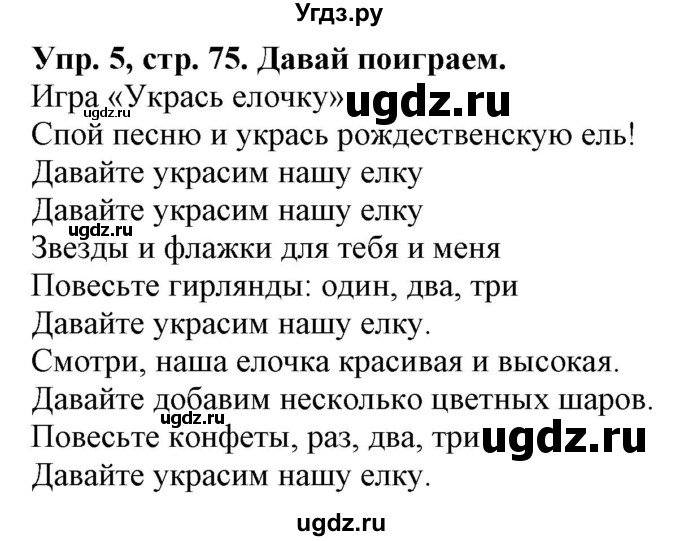 Угдз.ру

Упр. 5, стр. 75. Давай поиграем.
Игра «Укрась елочку» ugdz.ru
Спой песню и укрась рождественскую ель!
Давайте украсим нашу елку
Давайте украсим нашу елку
ugdz.ru
Звезды и флажки для тебя и меня
Повесьте гирлянды: один, два, три
Давайте украсим нашу елку.
Смотри, наша елочка красивая и высокая.
Давайте добавим несколько цветных шаров.
ugdz.ru
Повесьте конфеты, раз, два, три ugdz.ru
Давайте украсим нашу елку.

ugdz.ru